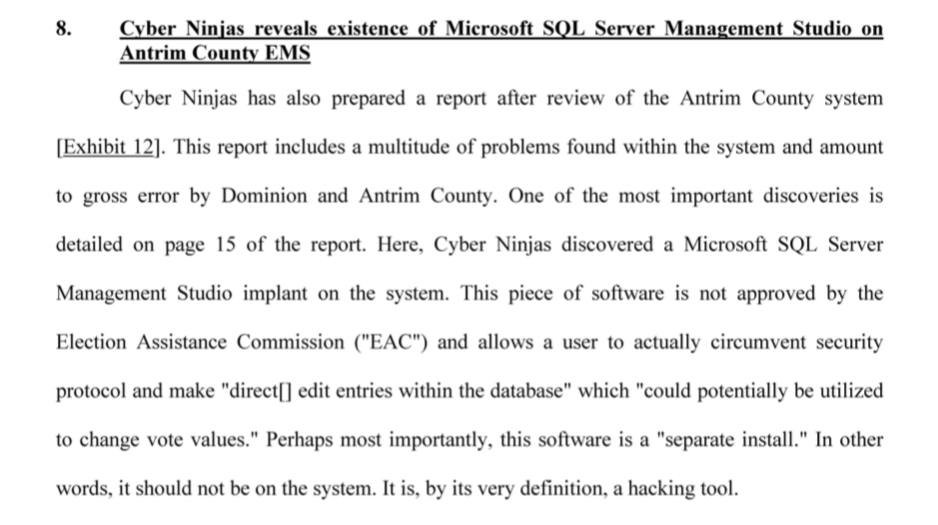 8. Cyber Ninjas reveals existence of Microsoft SQL Server Management Studio on Antrim County EMS

Cyber Ninjas has also prepared a report after review of the Antrim County system [Exhibit 12]. This report includes a multitude of problems found within the system and amount to gross error by Dominion and Antrim County. One of the most important discoveries is detailed on page 15 of the report. Here, Cyber Ninjas discovered a Microsoft SQL Server Management Studio implant on the system. This piece of software is not approved by the Election Assistance Commission ("EAC") and allows a user to actually circumvent security protocol and make "direct[] edit entries within the database" which "could potentially be utilized to change vote values." Perhaps most importantly, this software is a "separate install." In other words, it should not be on the system. It is, by its very definition, a hacking tool.